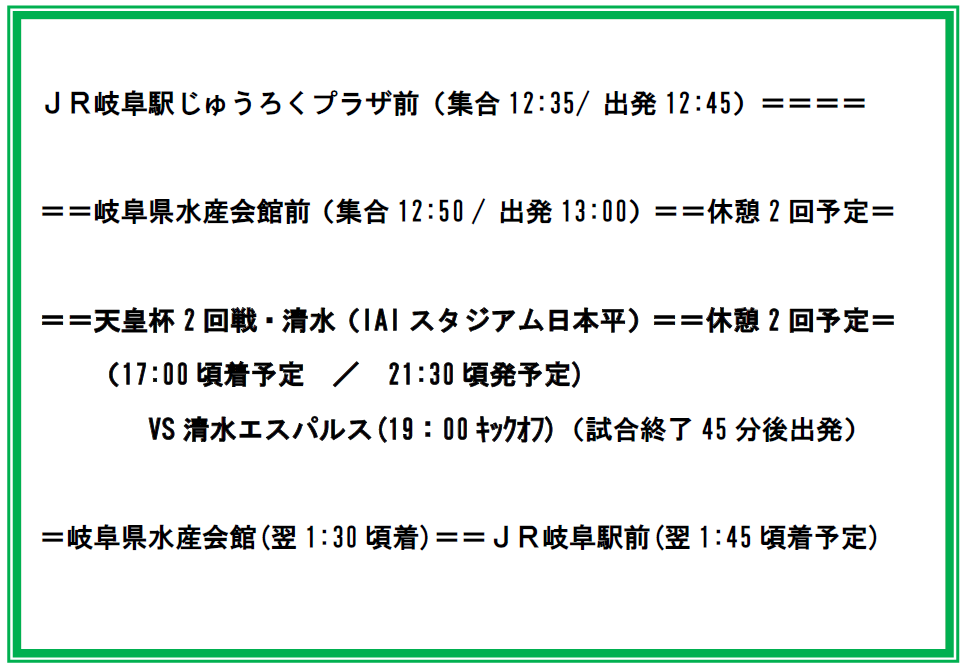 ＪＲ岐阜駅じゅうろくプラザ前（集合12:35/出発12:45）＝＝＝＝

＝＝岐阜県水産会館前（集合12:50/出発13:00）＝＝休憩2回予定＝

＝＝天皇杯2回戦・清水（IAIスタジアム日本平）＝＝休憩2回予定＝

（17:00頃着予定 ／ 21:30頃発予定）

VS清水エスパルス(19：00ｷｯｸｵﾌ)（試合終了45分後出発）

＝岐阜県水産会館(翌1:30頃着)＝＝ＪＲ岐阜駅前(翌1:45頃着予定)